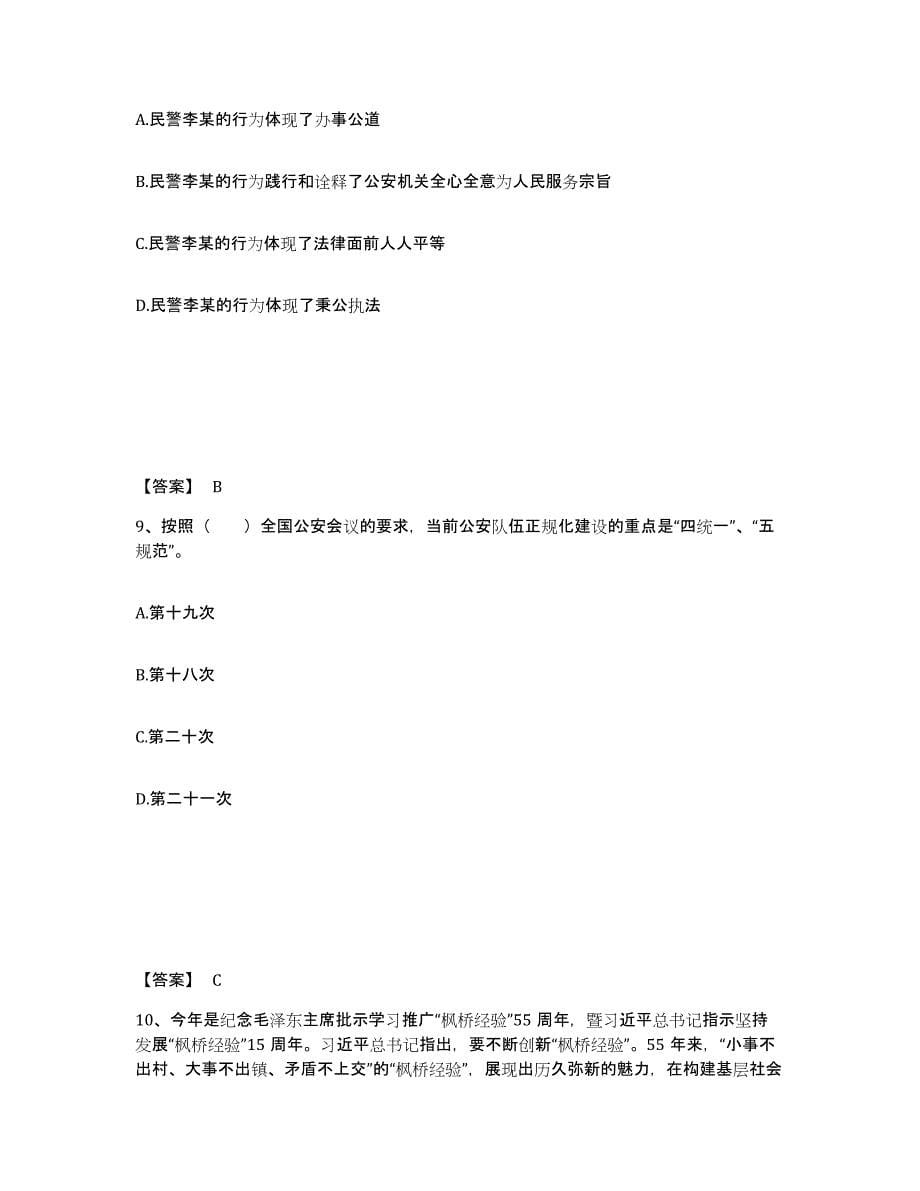 A.民警李某的行为体现了办事公道

B.民警李某的行为践行和诠释了公安机关全心全意为人民服务宗旨

C.民警李某的行为体现了法律面前人人平等

D.民警李某的行为体现了秉公执法

【答案】 B

9、按照（　　）全国公安会议的要求，当前公安队伍正规化建设的重点是“四统一”、“五规范”。

A.第十九次

B.第十八次

C.第二十次

D.第二十一次

【答案】 C

10、今年是纪念毛泽东主席批示学习推广“枫桥经验”55 周年，暨习近平总书记指示坚持发展“枫桥经验”15 周年。习近平总书记指出，要不断创新“枫桥经验”。55 年来，“小事不出村、大事不出镇、矛盾不上交”的“枫桥经验”，展现出历久弥新的魅力，在构建基层社会